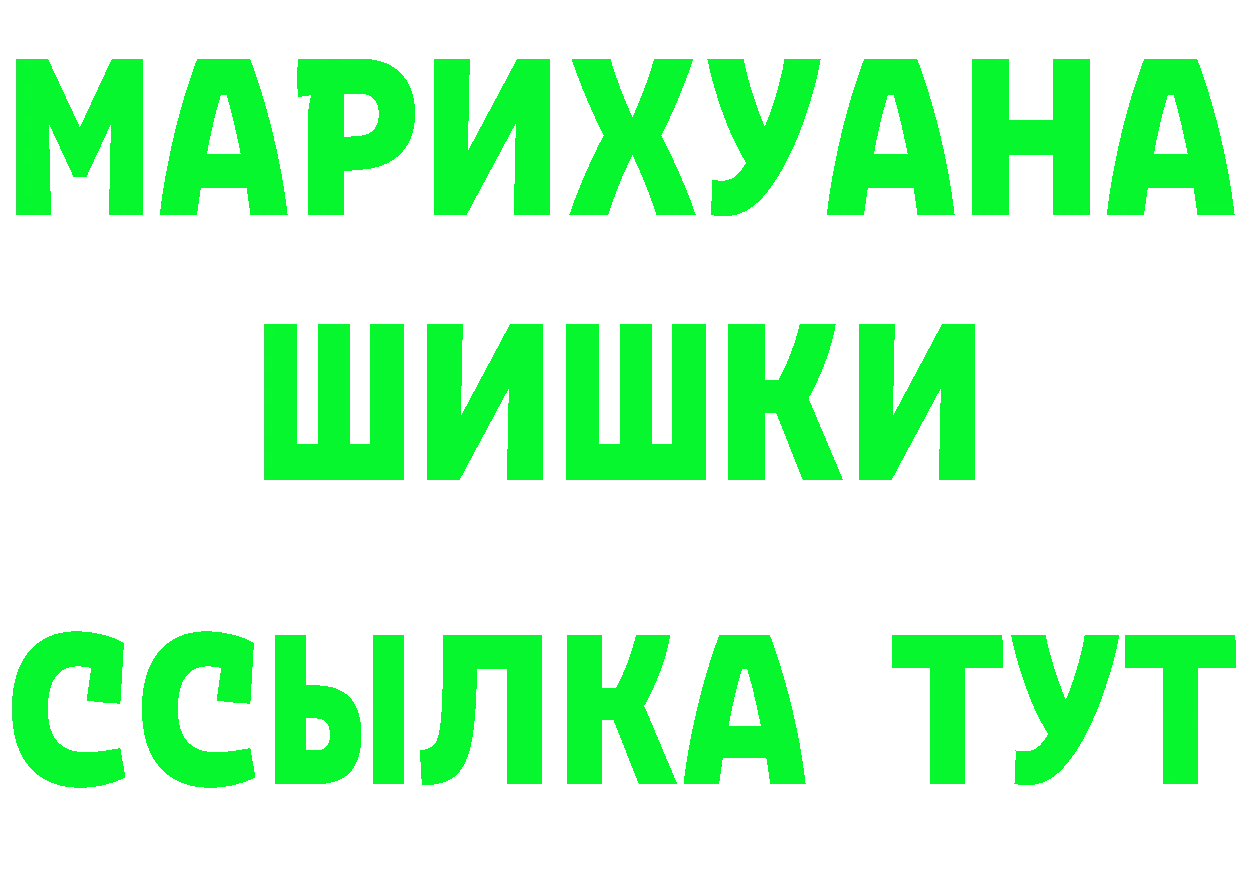 МАРИХУАНА
ШИШКИ
ССЫЛКА ТУТ